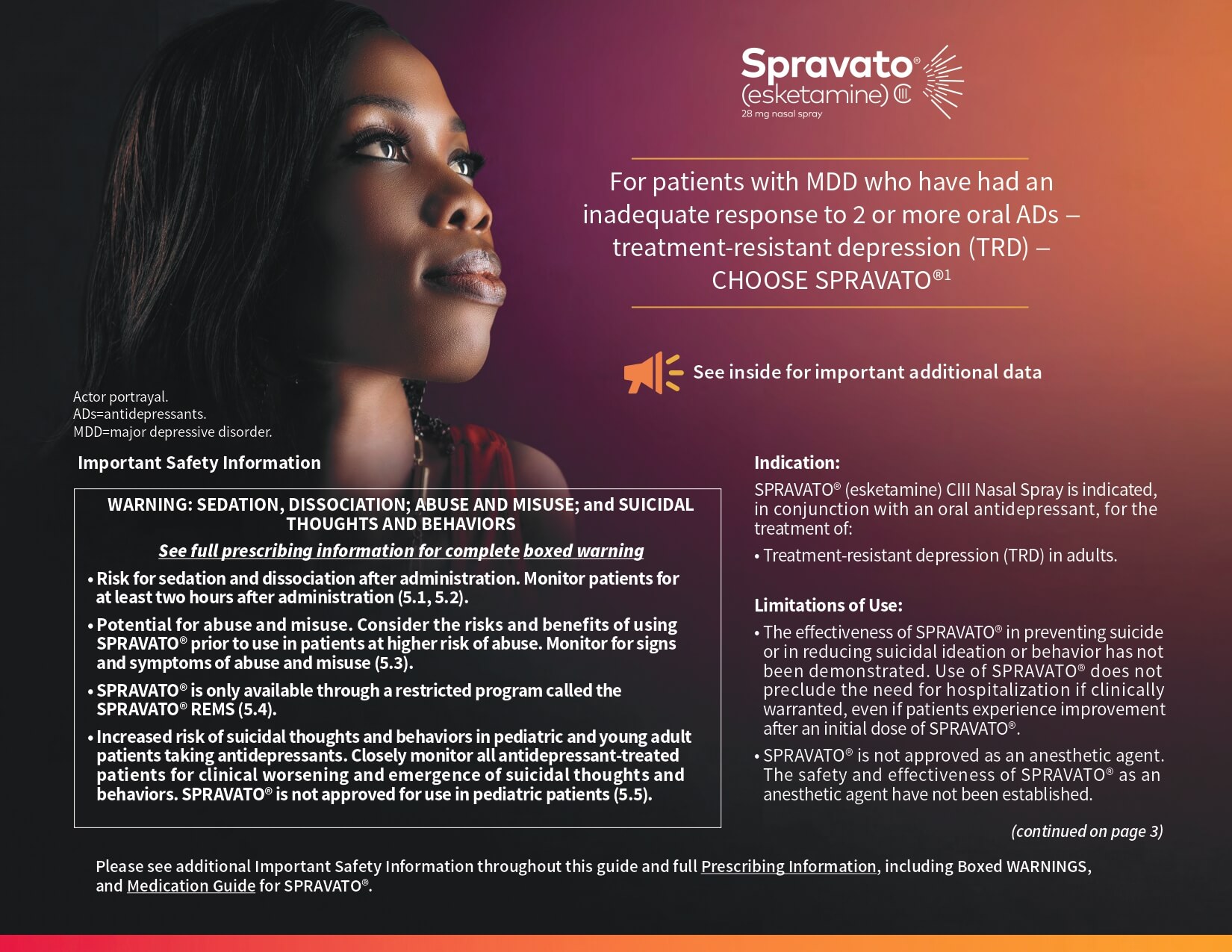 Spravato®
(esketamine) CIII
28 mg nasal spray

For patients with MDD who have had an inadequate response to 2 or more oral ADs – treatment-resistant depression (TRD) – CHOOSE SPRAVATO®1

See inside for important additional data

Actor portrayal.
ADs=antidepressants.
MDD=major depressive disorder.

Important Safety Information

WARNING: SEDATION, DISSOCIATION; ABUSE AND MISUSE; and SUICIDAL THOUGHTS AND BEHAVIORS

See full prescribing information for complete boxed warning

• Risk for sedation and dissociation after administration. Monitor patients for at least two hours after administration (5.1, 5.2).

• Potential for abuse and misuse. Consider the risks and benefits of using SPRAVATO® prior to use in patients at higher risk of abuse. Monitor for signs and symptoms of abuse and misuse (5.3).

• SPRAVATO® is only available through a restricted program called the SPRAVATO® REMS (5.4).

• Increased risk of suicidal thoughts and behaviors in pediatric and young adult patients taking antidepressants. Closely monitor all antidepressant-treated patients for clinical worsening and emergence of suicidal thoughts and behaviors. SPRAVATO® is not approved for use in pediatric patients (5.5).

Indication:

SPRAVATO® (esketamine) CIII Nasal Spray is indicated, in conjunction with an oral antidepressant, for the treatment of:

• Treatment-resistant depression (TRD) in adults.

Limitations of Use:

• The effectiveness of SPRAVATO® in preventing suicide or in reducing suicidal ideation or behavior has not been demonstrated. Use of SPRAVATO® does not preclude the need for hospitalization if clinically warranted, even if patients experience improvement after an initial dose of SPRAVATO®.

• SPRAVATO® is not approved as an anesthetic agent. The safety and effectiveness of SPRAVATO® as an anesthetic agent have not been established.

(continued on page 3)

Please see additional Important Safety Information throughout this guide and full Prescribing Information, including Boxed WARNINGS, and Medication Guide for SPRAVATO®.